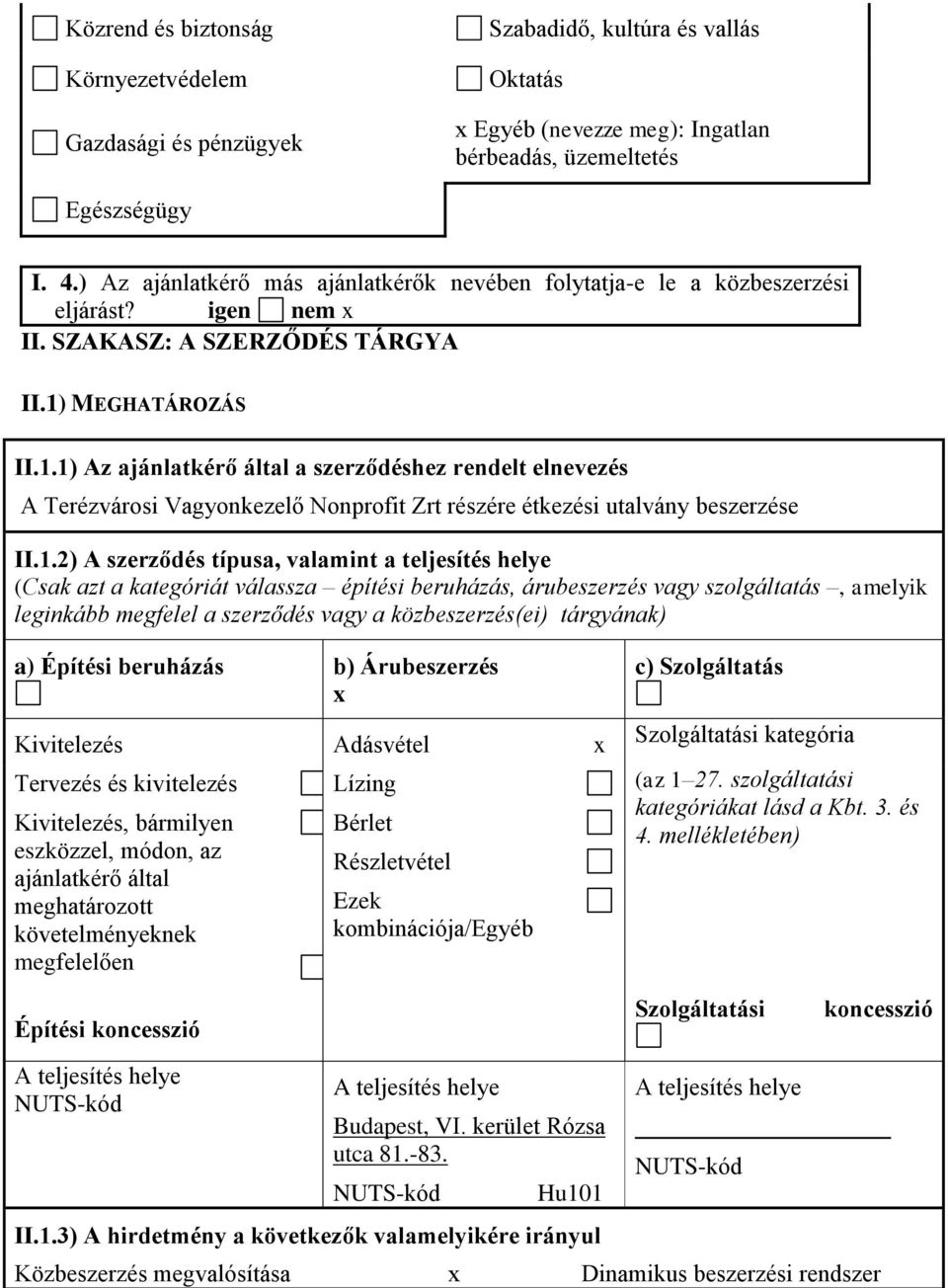 Közrend és biztonság

Környezetvédelem

Gazdasági és pénzügyek

Egészségügy

Szabadidő, kultúra és vallás

Oktatás

x Egyéb (nevezze meg): Ingatlan bérbeadás, üzemeltetés

I. 4.) Az ajánlatkérő más ajánlatkérők nevében folytatja-e le a közbeszerzési eljárást? igen nem x

II. SZAKASZ: A SZERZŐDÉS TÁRGYA

II.1) MEGHATÁROZÁS

II.1.1) Az ajánlatkérő által a szerződéshez rendelt elnevezés

A Terézvárosi Vagyonkezelő Nonprofit Zrt részére étkezési utalvány beszerzése

II.1.2) A szerződés típusa, valamint a teljesítés helye

(Csak azt a kategóriát válassza – építési beruházás, árubeszerzés vagy szolgáltatás –, amelyik leginkább megfelel a szerződés vagy a közbeszerzés(ei) tárgyának)

| a) Építési beruházás | b) Árubeszerzés x | c) Szolgáltatás |
|---|---|---|
| Kivitelezés<br>Tervezés és kivitelezés<br>Kivitelezés, bármilyen eszközzel, módon, az ajánlatkérő által meghatározott követelményeknek megfelelően | Adásvétel x<br>Lízing<br>Bérlet<br>Részletvétel<br>Ezek kombinációja/Egyéb | Szolgáltatási kategória<br>(az 1–27. szolgáltatási kategóriákat lásd a Kbt. 3. és 4. mellékletében) |
| Építési koncesszió | | Szolgáltatási koncesszió |
| A teljesítés helye<br>NUTS-kód | A teljesítés helye<br>Budapest, VI. kerület Rózsa utca 81.-83.<br>NUTS-kód Hu101 | A teljesítés helye<br>NUTS-kód |

II.1.3) A hirdetmény a következők valamelyikére irányul

Közbeszerzés megvalósítása x Dinamikus beszerzési rendszer